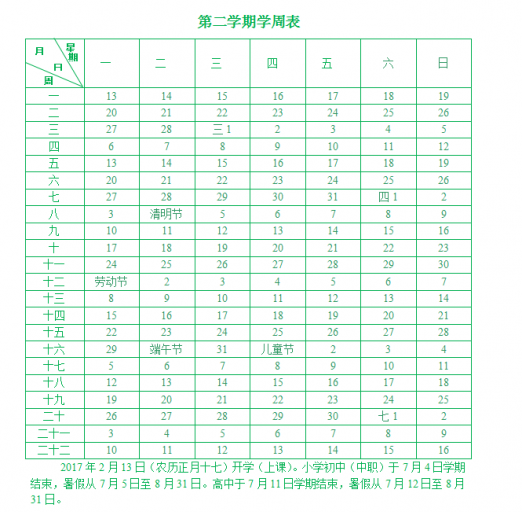 第二学期学周表

| 月 星期 日 周 | 一 | 二 | 三 | 四 | 五 | 六 | 日 |
|---|---|---|---|---|---|---|---|
| 一 | 13 | 14 | 15 | 16 | 17 | 18 | 19 |
| 二 | 20 | 21 | 22 | 23 | 24 | 25 | 26 |
| 三 | 27 | 28 | 三 1 | 2 | 3 | 4 | 5 |
| 四 | 6 | 7 | 8 | 9 | 10 | 11 | 12 |
| 五 | 13 | 14 | 15 | 16 | 17 | 18 | 19 |
| 六 | 20 | 21 | 22 | 23 | 24 | 25 | 26 |
| 七 | 27 | 28 | 29 | 30 | 31 | 四 1 | 2 |
| 八 | 3 | 清明节 | 5 | 6 | 7 | 8 | 9 |
| 九 | 10 | 11 | 12 | 13 | 14 | 15 | 16 |
| 十 | 17 | 18 | 19 | 20 | 21 | 22 | 23 |
| 十一 | 24 | 25 | 26 | 27 | 28 | 29 | 30 |
| 十二 | 劳动节 | 2 | 3 | 4 | 5 | 6 | 7 |
| 十三 | 8 | 9 | 10 | 11 | 12 | 13 | 14 |
| 十四 | 15 | 16 | 17 | 18 | 19 | 20 | 21 |
| 十五 | 22 | 23 | 24 | 25 | 26 | 27 | 28 |
| 十六 | 29 | 端午节 | 31 | 儿童节 | 2 | 3 | 4 |
| 十七 | 5 | 6 | 7 | 8 | 9 | 10 | 11 |
| 十八 | 12 | 13 | 14 | 15 | 16 | 17 | 18 |
| 十九 | 19 | 20 | 21 | 22 | 23 | 24 | 25 |
| 二十 | 26 | 27 | 28 | 29 | 30 | 七 1 | 2 |
| 二十一 | 3 | 4 | 5 | 6 | 7 | 8 | 9 |
| 二十二 | 10 | 11 | 12 | 13 | 14 | 15 | 16 |

2017 年 2 月 13 日（农历正月十七）开学（上课）。小学初中（中职）于 7 月 4 日学期结束，暑假从 7 月 5 日至 8 月 31 日。高中于 7 月 11 日学期结束，暑假从 7 月 12 日至 8 月 31 日。